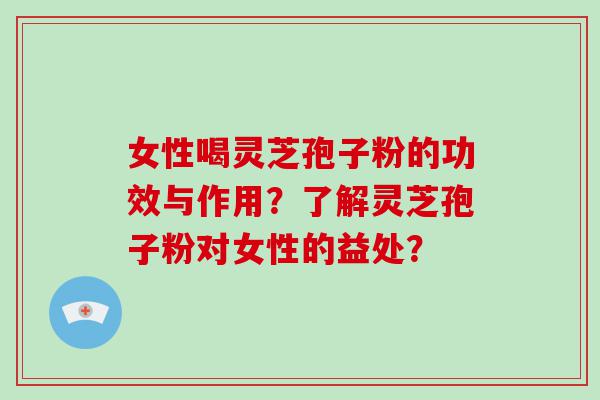 女性喝灵芝孢子粉的功效与作用？了解灵芝孢子粉对女性的益处?